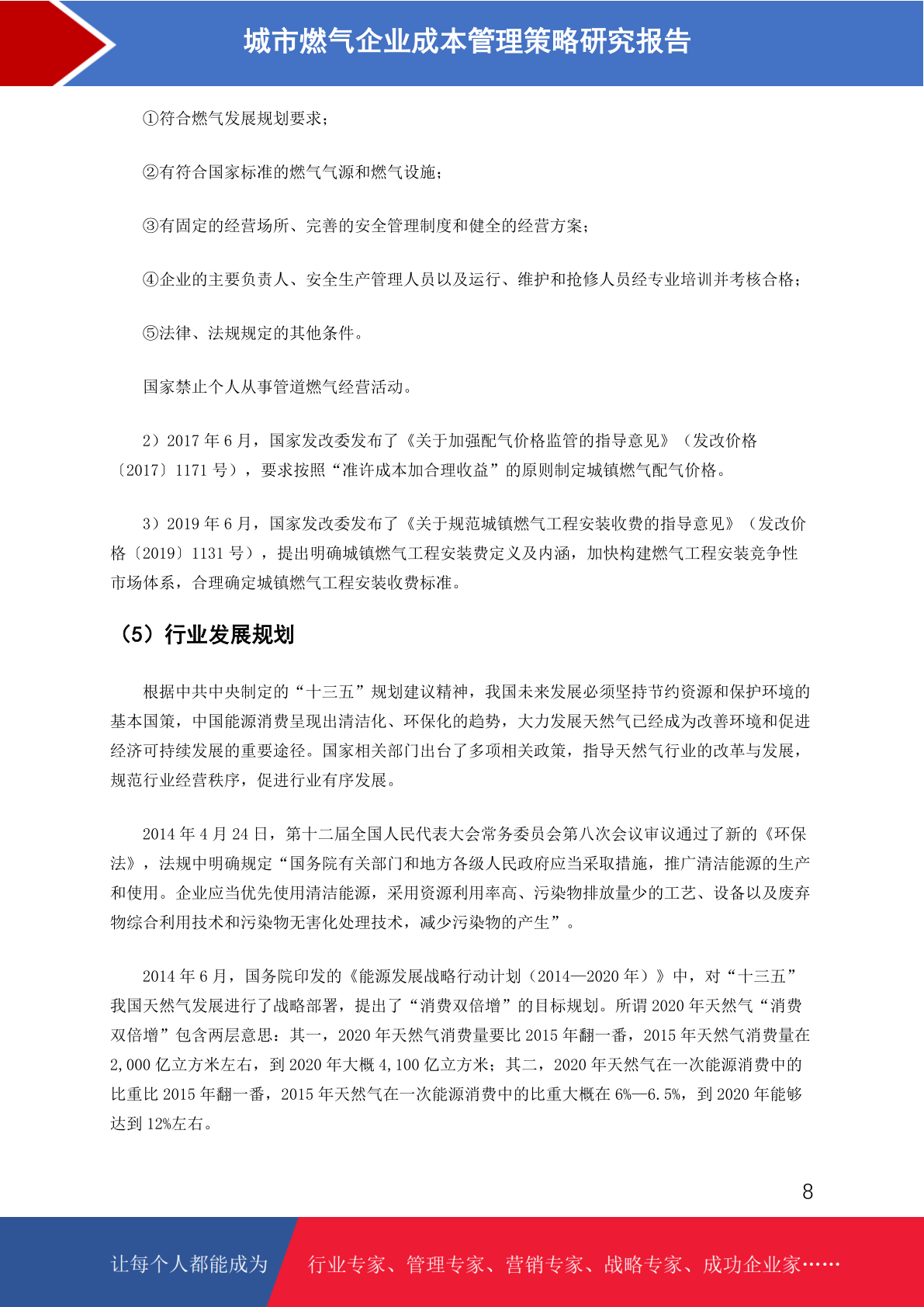 城市燃气企业成本管理策略研究报告

①符合燃气发展规划要求；

②有符合国家标准的燃气气源和燃气设施；

③有固定的经营场所、完善的安全管理制度和健全的经营方案；

④企业的主要负责人、安全生产管理人员以及运行、维护和抢修人员经专业培训并考核合格；

⑤法律、法规规定的其他条件。

国家禁止个人从事管道燃气经营活动。

2）2017 年 6 月，国家发改委发布了《关于加强配气价格监管的指导意见》（发改价格〔2017〕1171 号），要求按照“准许成本加合理收益”的原则制定城镇燃气配气价格。

3）2019 年 6 月，国家发改委发布了《关于规范城镇燃气工程安装收费的指导意见》（发改价格〔2019〕1131 号），提出明确城镇燃气工程安装费定义及内涵，加快构建燃气工程安装竞争性市场体系，合理确定城镇燃气工程安装收费标准。

（5）行业发展规划

根据中共中央制定的“十三五”规划建议精神，我国未来发展必须坚持节约资源和保护环境的基本国策，中国能源消费呈现出清洁化、环保化的趋势，大力发展天然气已经成为改善环境和促进经济可持续发展的重要途径。国家相关部门出台了多项相关政策，指导天然气行业的改革与发展，规范行业经营秩序，促进行业有序发展。

2014 年 4 月 24 日，第十二届全国人民代表大会常务委员会第八次会议审议通过了新的《环保法》，法规中明确规定“国务院有关部门和地方各级人民政府应当采取措施，推广清洁能源的生产和使用。企业应当优先使用清洁能源，采用资源利用率高、污染物排放量少的工艺、设备以及废弃物综合利用技术和污染物无害化处理技术，减少污染物的产生”。

2014 年 6 月，国务院印发的《能源发展战略行动计划（2014—2020 年）》中，对“十三五”我国天然气发展进行了战略部署，提出了“消费双倍增”的目标规划。所谓 2020 年天然气“消费双倍增”包含两层意思：其一，2020 年天然气消费量要比 2015 年翻一番，2015 年天然气消费量在 2,000 亿立方米左右，到 2020 年大概 4,100 亿立方米；其二，2020 年天然气在一次能源消费中的比重比 2015 年翻一番，2015 年天然气在一次能源消费中的比重大概在 6%—6.5%，到 2020 年能够达到 12%左右。

8

让每个人都能成为 行业专家、管理专家、营销专家、战略专家、成功企业家……